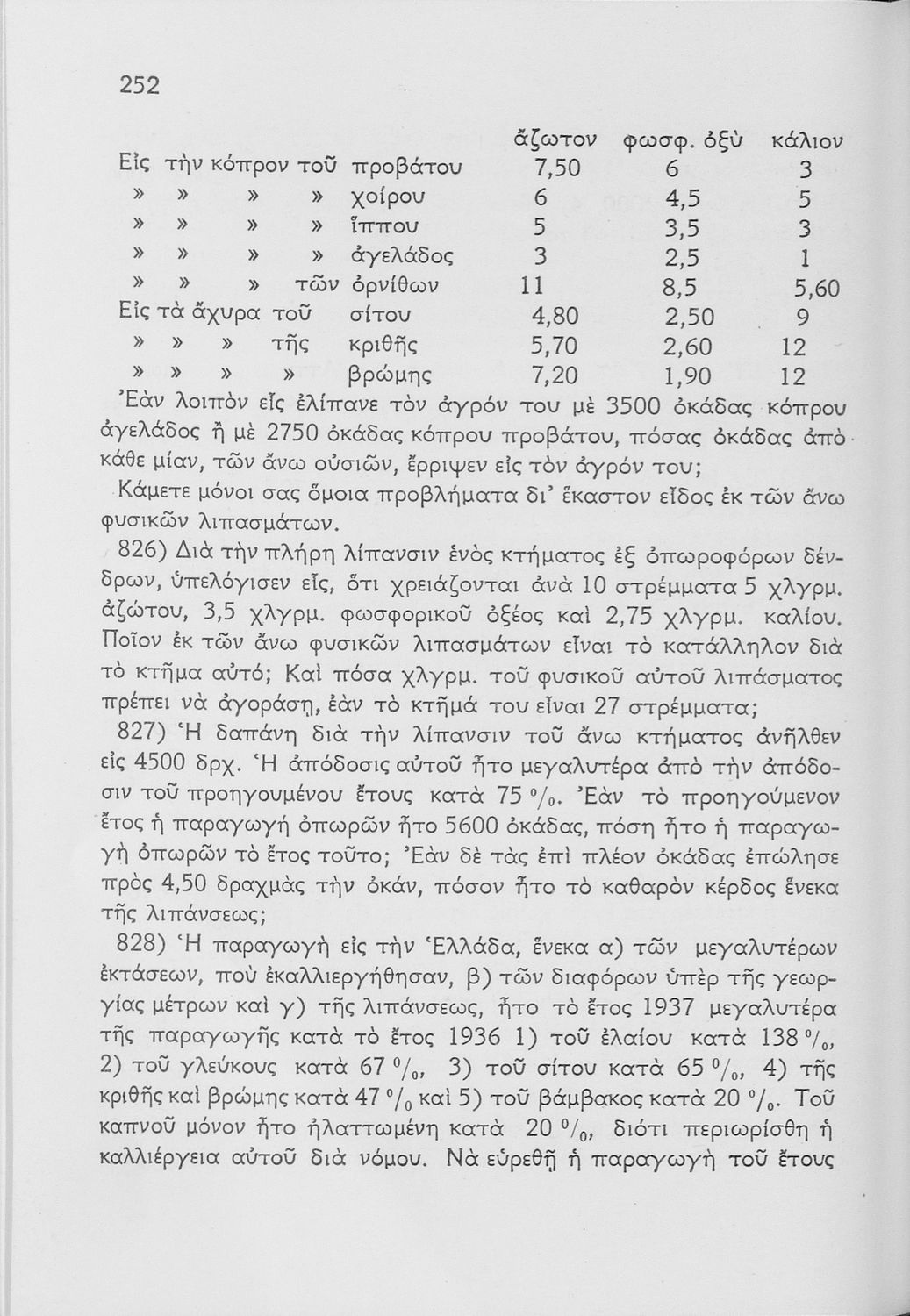 252

| | ἄζωτον | φωσφ. ὀξὺ | κάλιον |
|---|---|---|---|
| Εἰς τὴν κόπρον τοῦ προβάτου | 7,50 | 6 | 3 |
| » » » » χοίρου | 6 | 4,5 | 5 |
| » » » » ἵππου | 5 | 3,5 | 3 |
| » » » » ἀγελάδος | 3 | 2,5 | 1 |
| » » » τῶν ὀρνίθων | 11 | 8,5 | 5,60 |
| Εἰς τὰ ἄχυρα τοῦ σίτου | 4,80 | 2,50 | 9 |
| » » » τῆς κριθῆς | 5,70 | 2,60 | 12 |
| » » » » βρώμης | 7,20 | 1,90 | 12 |

Ἐὰν λοιπὸν εἷς ἐλίπανε τὸν ἀγρόν του μὲ 3500 ὀκάδας κόπρου ἀγελάδος ἢ μὲ 2750 ὀκάδας κόπρου προβάτου, πόσας ὀκάδας ἀπὸ κάθε μίαν, τῶν ἄνω οὐσιῶν, ἔρριψεν εἰς τὸν ἀγρόν του;

Κάμετε μόνοι σας ὅμοια προβλήματα δι' ἕκαστον εἶδος ἐκ τῶν ἄνω φυσικῶν λιπασμάτων.

826) Διὰ τὴν πλήρη λίπανσιν ἑνὸς κτήματος ἐξ ὀπωροφόρων δένδρων, ὑπελόγισεν εἷς, ὅτι χρειάζονται ἀνὰ 10 στρέμματα 5 χλγρμ. ἀζώτου, 3,5 χλγρμ. φωσφορικοῦ ὀξέος καὶ 2,75 χλγρμ. καλίου. Ποῖον ἐκ τῶν ἄνω φυσικῶν λιπασμάτων εἶναι τὸ κατάλληλον διὰ τὸ κτῆμα αὐτό; Καὶ πόσα χλγρμ. τοῦ φυσικοῦ αὐτοῦ λιπάσματος πρέπει νὰ ἀγοράσῃ, ἐὰν τὸ κτῆμά του εἶναι 27 στρέμματα;

827) Ἡ δαπάνη διὰ τὴν λίπανσιν τοῦ ἄνω κτήματος ἀνῆλθεν εἰς 4500 δρχ. Ἡ ἀπόδοσις αὐτοῦ ἦτο μεγαλυτέρα ἀπὸ τὴν ἀπόδοσιν τοῦ προηγουμένου ἔτους κατὰ 75 %. Ἐὰν τὸ προηγούμενον ἔτος ἡ παραγωγὴ ὀπωρῶν ἦτο 5600 ὀκάδας, πόση ἦτο ἡ παραγωγὴ ὀπωρῶν τὸ ἔτος τοῦτο; Ἐὰν δὲ τὰς ἐπὶ πλέον ὀκάδας ἐπώλησε πρὸς 4,50 δραχμὰς τὴν ὀκάν, πόσον ἦτο τὸ καθαρὸν κέρδος ἕνεκα τῆς λιπάνσεως;

828) Ἡ παραγωγὴ εἰς τὴν Ἑλλάδα, ἕνεκα α) τῶν μεγαλυτέρων ἐκτάσεων, ποὺ ἐκαλλιεργήθησαν, β) τῶν διαφόρων ὑπὲρ τῆς γεωργίας μέτρων καὶ γ) τῆς λιπάνσεως, ἦτο τὸ ἔτος 1937 μεγαλυτέρα τῆς παραγωγῆς κατὰ τὸ ἔτος 1936 1) τοῦ ἐλαίου κατὰ 138 %, 2) τοῦ γλεύκους κατὰ 67 %, 3) τοῦ σίτου κατὰ 65 %, 4) τῆς κριθῆς καὶ βρώμης κατὰ 47 % καὶ 5) τοῦ βάμβακος κατὰ 20 %. Τοῦ καπνοῦ μόνον ἦτο ἠλαττωμένη κατὰ 20 %, διότι περιωρίσθη ἡ καλλιέργεια αὐτοῦ διὰ νόμου. Νὰ εὑρεθῇ ἡ παραγωγὴ τοῦ ἔτους